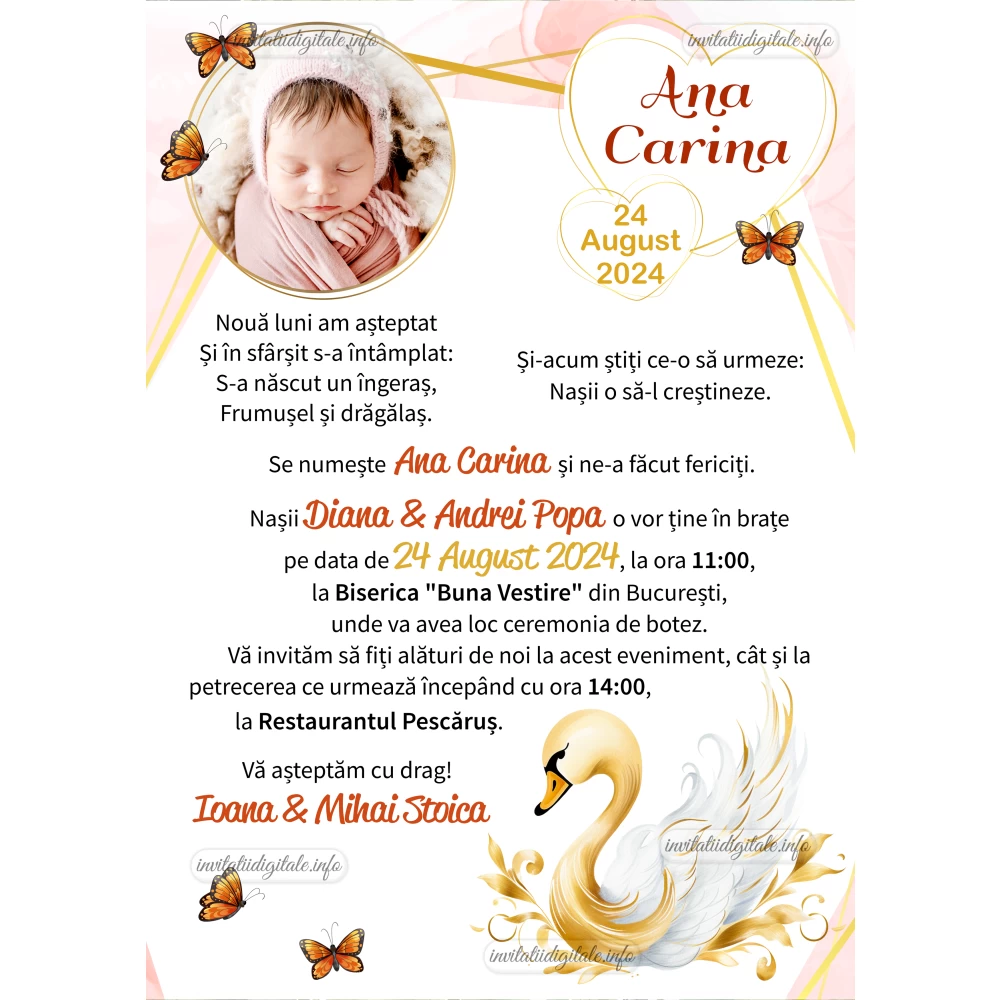 invitatiidigitale.info

invitatiidigitale.info

Ana Carina

24 August 2024

Nouă luni am așteptat
Și în sfârșit s-a întâmplat:
S-a născut un îngeraș,
Frumușel și drăgălaș.

Și-acum știți ce-o să urmeze:
Nașii o să-l creștineze.

Se numește Ana Carina și ne-a făcut fericiți.

Nașii Diana & Andrei Popa o vor ține în brațe pe data de 24 August 2024, la ora 11:00, la Biserica "Buna Vestire" din București, unde va avea loc ceremonia de botez.

Vă invităm să fiți alături de noi la acest eveniment, cât și la petrecerea ce urmează începând cu ora 14:00, la Restaurantul Pescăruș.

Vă așteptăm cu drag!
Ioana & Mihai Stoica

invitatiidigitale.info

invitatiidigitale.info

invitatiidigitale.info